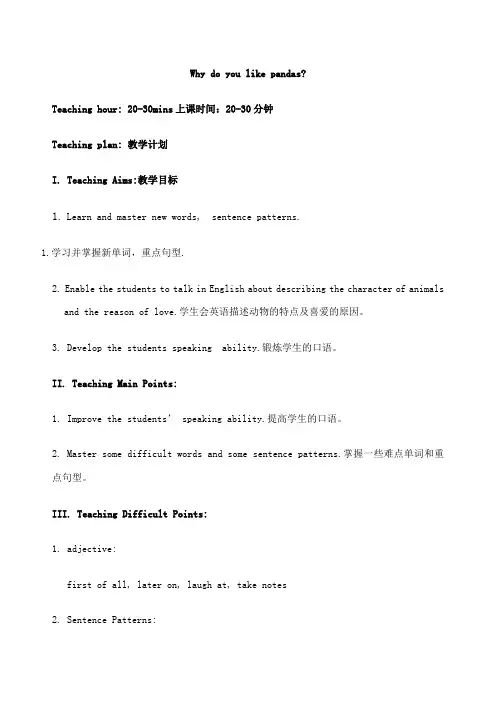 Why do you like pandas?

Teaching hour: 20-30mins 上课时间：20-30 分钟

Teaching plan: 教学计划

I. Teaching Aims:教学目标

1. Learn and master new words, sentence patterns.

1.学习并掌握新单词，重点句型.

2. Enable the students to talk in English about describing the character of animals and the reason of love.学生会英语描述动物的特点及喜爱的原因。

3. Develop the students speaking ability.锻炼学生的口语。

II. Teaching Main Points:

1. Improve the students' speaking ability.提高学生的口语。

2. Master some difficult words and some sentence patterns.掌握一些难点单词和重点句型。

III. Teaching Difficult Points:

1. adjective:

first of all, later on, laugh at, take notes

2. Sentence Patterns: